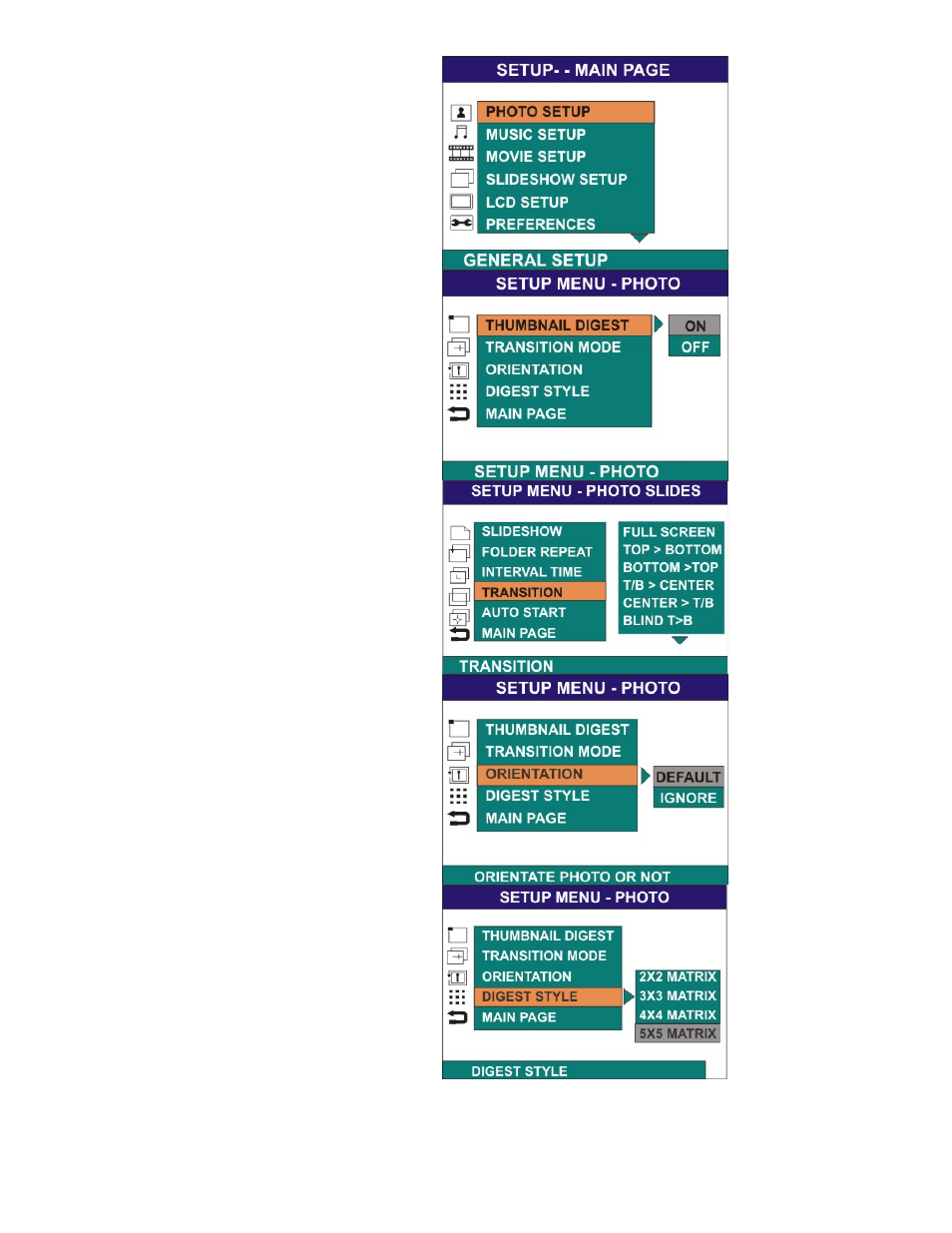 SETUP- - MAIN PAGE

PHOTO SETUP
MUSIC SETUP
MOVIE SETUP
SLIDESHOW SETUP
LCD SETUP
PREFERENCES

GENERAL SETUP

SETUP MENU - PHOTO

THUMBNAIL DIGEST
TRANSITION MODE
ORIENTATION
DIGEST STYLE
MAIN PAGE

ON
OFF

SETUP MENU - PHOTO

SETUP MENU - PHOTO SLIDES

SLIDESHOW
FOLDER REPEAT
INTERVAL TIME
TRANSITION
AUTO START
MAIN PAGE

FULL SCREEN
TOP > BOTTOM
BOTTOM >TOP
T/B > CENTER
CENTER > T/B
BLIND T>B

TRANSITION

SETUP MENU - PHOTO

THUMBNAIL DIGEST
TRANSITION MODE
ORIENTATION
DIGEST STYLE
MAIN PAGE

DEFAULT
IGNORE

ORIENTATE PHOTO OR NOT

SETUP MENU - PHOTO

THUMBNAIL DIGEST
TRANSITION MODE
ORIENTATION
DIGEST STYLE
MAIN PAGE

2X2 MATRIX
3X3 MATRIX
4X4 MATRIX
5X5 MATRIX

DIGEST STYLE